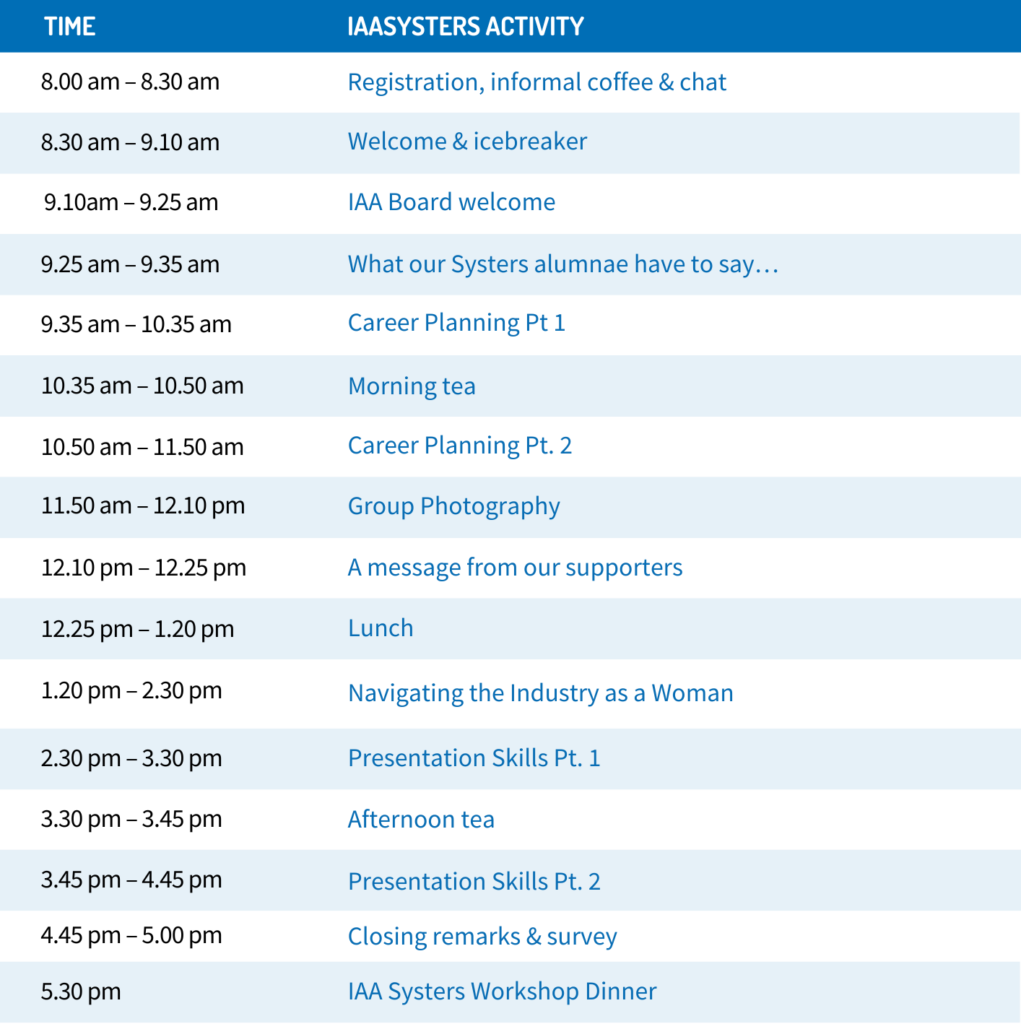 | TIME | IAASYSTERS ACTIVITY |
|---|---|
| 8.00 am – 8.30 am | Registration, informal coffee & chat |
| 8.30 am – 9.10 am | Welcome & icebreaker |
| 9.10am – 9.25 am | IAA Board welcome |
| 9.25 am – 9.35 am | What our Systers alumnae have to say… |
| 9.35 am – 10.35 am | Career Planning Pt 1 |
| 10.35 am – 10.50 am | Morning tea |
| 10.50 am – 11.50 am | Career Planning Pt. 2 |
| 11.50 am – 12.10 pm | Group Photography |
| 12.10 pm – 12.25 pm | A message from our supporters |
| 12.25 pm – 1.20 pm | Lunch |
| 1.20 pm – 2.30 pm | Navigating the Industry as a Woman |
| 2.30 pm – 3.30 pm | Presentation Skills Pt. 1 |
| 3.30 pm – 3.45 pm | Afternoon tea |
| 3.45 pm – 4.45 pm | Presentation Skills Pt. 2 |
| 4.45 pm – 5.00 pm | Closing remarks & survey |
| 5.30 pm | IAA Systers Workshop Dinner |